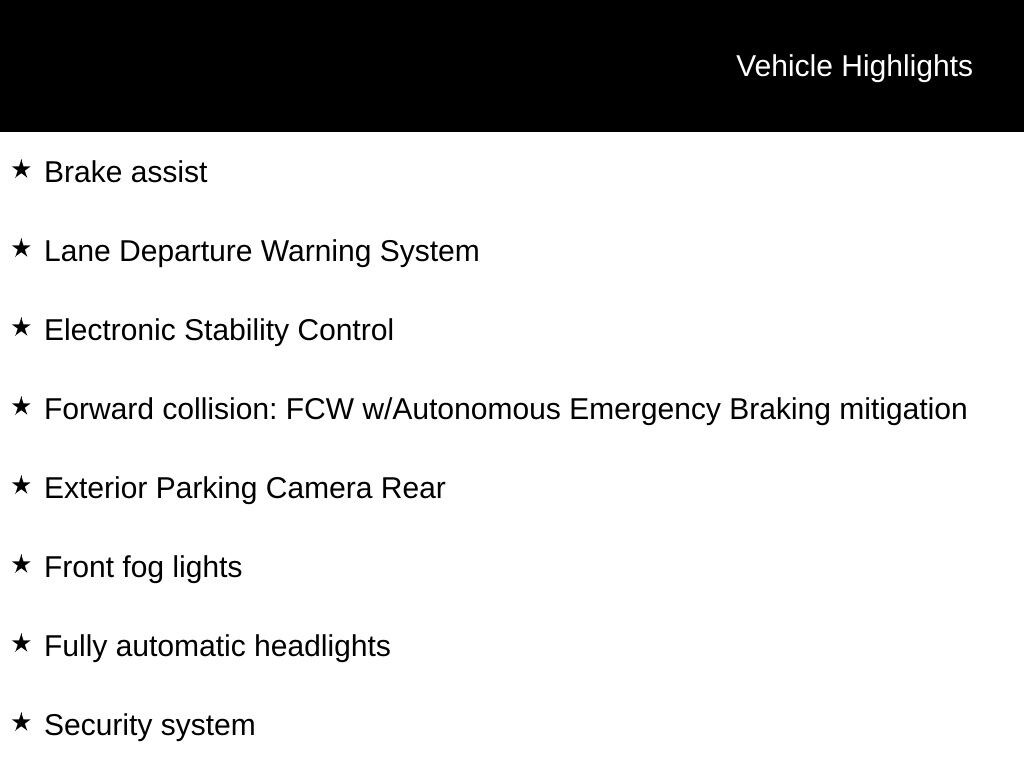 Vehicle Highlights

★ Brake assist

★ Lane Departure Warning System

★ Electronic Stability Control

★ Forward collision: FCW w/Autonomous Emergency Braking mitigation

★ Exterior Parking Camera Rear

★ Front fog lights

★ Fully automatic headlights

★ Security system